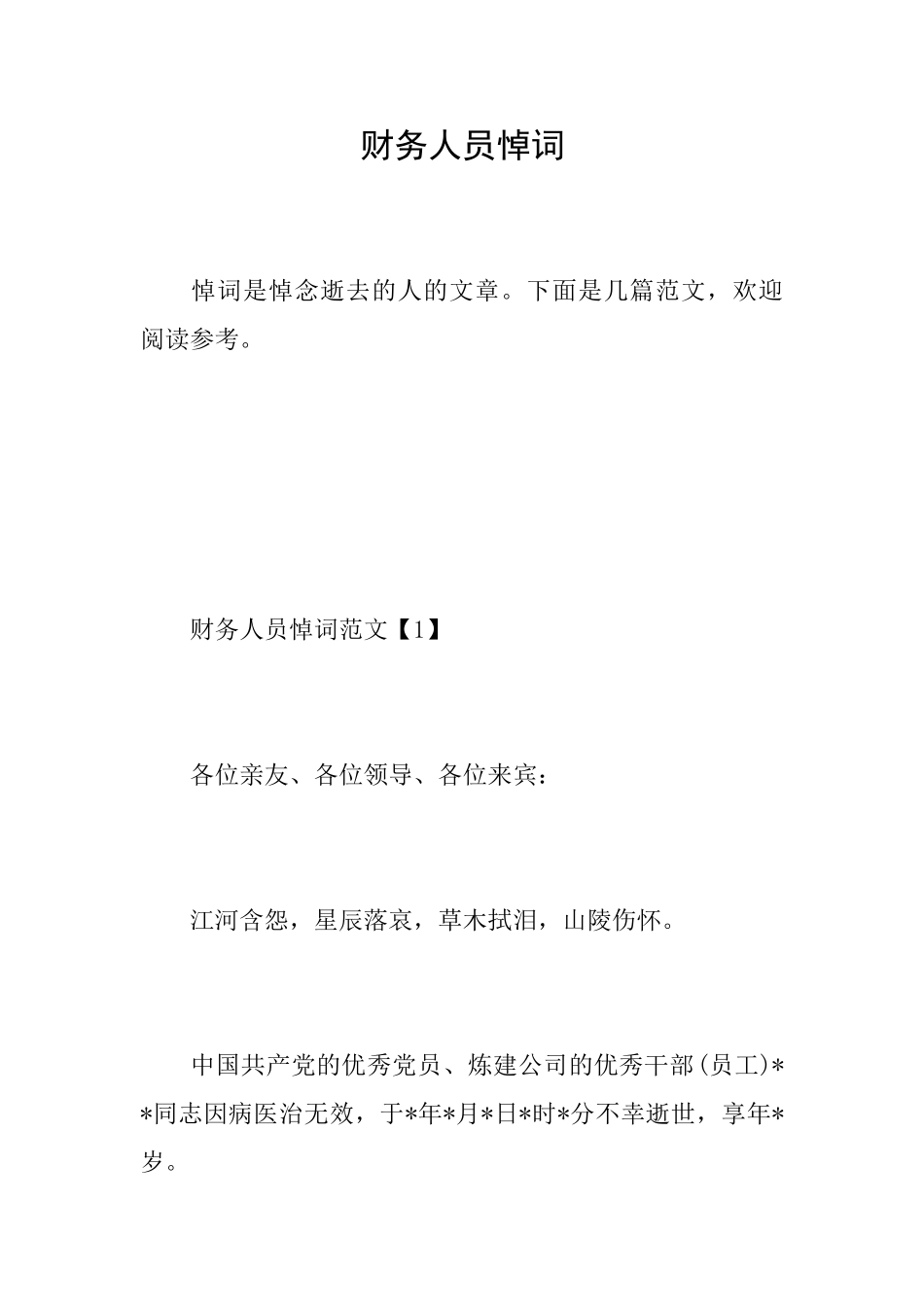 财务人员悼词

悼词是悼念逝去的人的文章。下面是几篇范文，欢迎阅读参考。

财务人员悼词范文【1】

各位亲友、各位领导、各位来宾：

江河含怨，星辰落哀，草木拭泪，山陵伤怀。

中国共产党的优秀党员、炼建公司的优秀干部(员工)**同志因病医治无效，于*年*月*日*时*分不幸逝世，享年*岁。